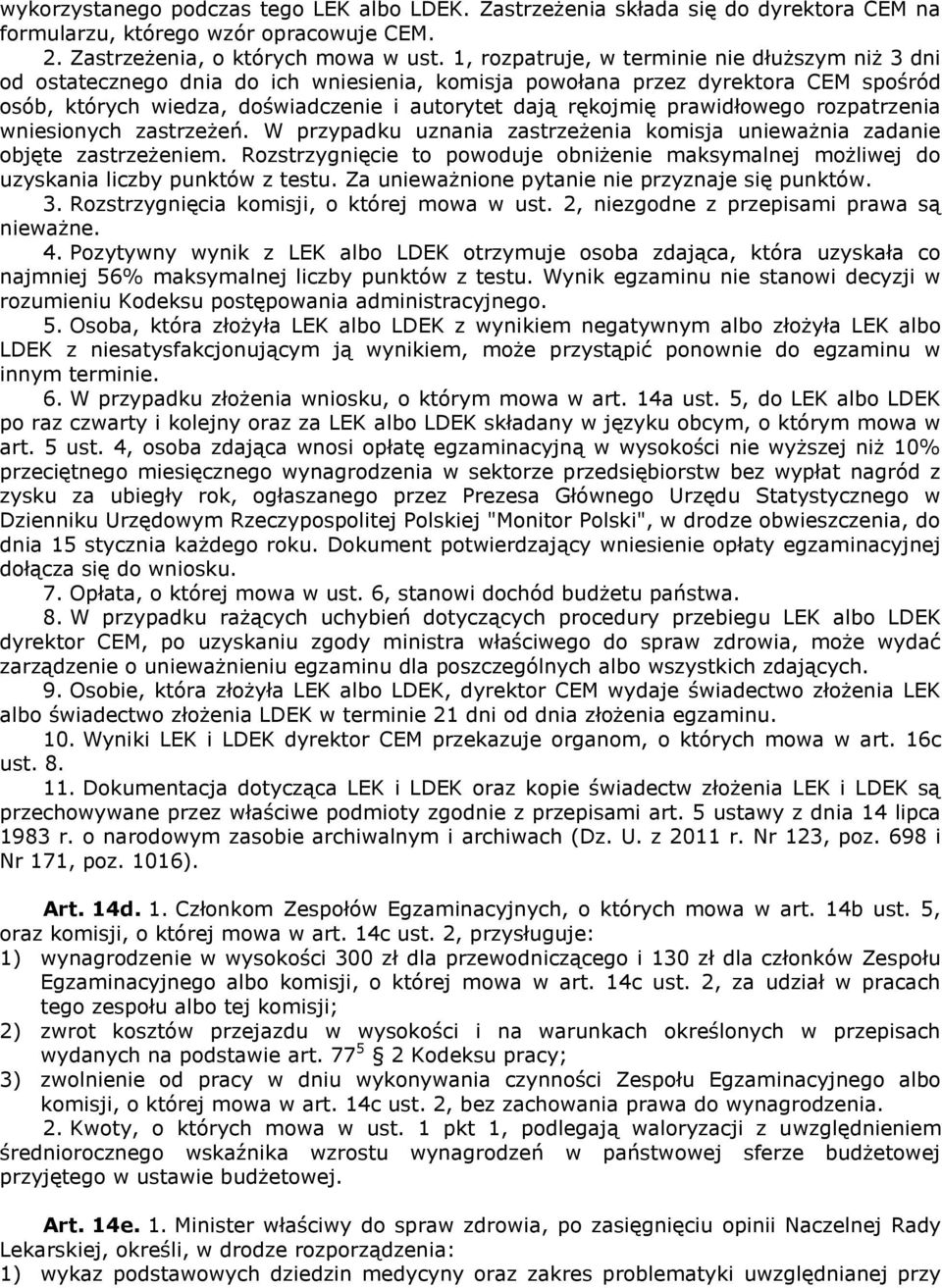 wykorzystanego podczas tego LEK albo LDEK. Zastrzeżenia składa się do dyrektora CEM na formularzu, którego wzór opracowuje CEM.

2. Zastrzeżenia, o których mowa w ust. 1, rozpatruje, w terminie nie dłuższym niż 3 dni od ostatecznego dnia do ich wniesienia, komisja powołana przez dyrektora CEM spośród osób, których wiedza, doświadczenie i autorytet dają rękojmię prawidłowego rozpatrzenia wniesionych zastrzeżeń. W przypadku uznania zastrzeżenia komisja unieważnia zadanie objęte zastrzeżeniem. Rozstrzygnięcie to powoduje obniżenie maksymalnej możliwej do uzyskania liczby punktów z testu. Za unieważnione pytanie nie przyznaje się punktów.

3. Rozstrzygnięcia komisji, o której mowa w ust. 2, niezgodne z przepisami prawa są nieważne.

4. Pozytywny wynik z LEK albo LDEK otrzymuje osoba zdająca, która uzyskała co najmniej 56% maksymalnej liczby punktów z testu. Wynik egzaminu nie stanowi decyzji w rozumieniu Kodeksu postępowania administracyjnego.

5. Osoba, która złożyła LEK albo LDEK z wynikiem negatywnym albo złożyła LEK albo LDEK z niesatysfakcjonującym ją wynikiem, może przystąpić ponownie do egzaminu w innym terminie.

6. W przypadku złożenia wniosku, o którym mowa w art. 14a ust. 5, do LEK albo LDEK po raz czwarty i kolejny oraz za LEK albo LDEK składany w języku obcym, o którym mowa w art. 5 ust. 4, osoba zdająca wnosi opłatę egzaminacyjną w wysokości nie wyższej niż 10% przeciętnego miesięcznego wynagrodzenia w sektorze przedsiębiorstw bez wypłat nagród z zysku za ubiegły rok, ogłaszanego przez Prezesa Głównego Urzędu Statystycznego w Dzienniku Urzędowym Rzeczypospolitej Polskiej "Monitor Polski", w drodze obwieszczenia, do dnia 15 stycznia każdego roku. Dokument potwierdzający wniesienie opłaty egzaminacyjnej dołącza się do wniosku.

7. Opłata, o której mowa w ust. 6, stanowi dochód budżetu państwa.

8. W przypadku rażących uchybień dotyczących procedury przebiegu LEK albo LDEK dyrektor CEM, po uzyskaniu zgody ministra właściwego do spraw zdrowia, może wydać zarządzenie o unieważnieniu egzaminu dla poszczególnych albo wszystkich zdających.

9. Osobie, która złożyła LEK albo LDEK, dyrektor CEM wydaje świadectwo złożenia LEK albo świadectwo złożenia LDEK w terminie 21 dni od dnia złożenia egzaminu.

10. Wyniki LEK i LDEK dyrektor CEM przekazuje organom, o których mowa w art. 16c ust. 8.

11. Dokumentacja dotycząca LEK i LDEK oraz kopie świadectw złożenia LEK i LDEK są przechowywane przez właściwe podmioty zgodnie z przepisami art. 5 ustawy z dnia 14 lipca 1983 r. o narodowym zasobie archiwalnym i archiwach (Dz. U. z 2011 r. Nr 123, poz. 698 i Nr 171, poz. 1016).

Art. 14d. 1. Członkom Zespołów Egzaminacyjnych, o których mowa w art. 14b ust. 5, oraz komisji, o której mowa w art. 14c ust. 2, przysługuje:
1) wynagrodzenie w wysokości 300 zł dla przewodniczącego i 130 zł dla członków Zespołu Egzaminacyjnego albo komisji, o której mowa w art. 14c ust. 2, za udział w pracach tego zespołu albo tej komisji;
2) zwrot kosztów przejazdu w wysokości i na warunkach określonych w przepisach wydanych na podstawie art. $77^5$ § 2 Kodeksu pracy;
3) zwolnienie od pracy w dniu wykonywania czynności Zespołu Egzaminacyjnego albo komisji, o której mowa w art. 14c ust. 2, bez zachowania prawa do wynagrodzenia.

2. Kwoty, o których mowa w ust. 1 pkt 1, podlegają waloryzacji z uwzględnieniem średniorocznego wskaźnika wzrostu wynagrodzeń w państwowej sferze budżetowej przyjętego w ustawie budżetowej.

Art. 14e. 1. Minister właściwy do spraw zdrowia, po zasięgnięciu opinii Naczelnej Rady Lekarskiej, określi, w drodze rozporządzenia:
1) wykaz podstawowych dziedzin medycyny oraz zakres problematyki uwzględnianej przy